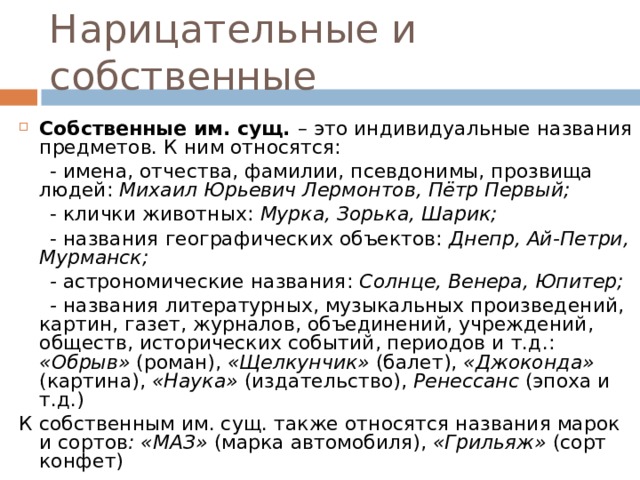 Нарицательные и собственные

Собственные им. сущ. – это индивидуальные названия предметов. К ним относятся:

- имена, отчества, фамилии, псевдонимы, прозвища людей: Михаил Юрьевич Лермонтов, Пётр Первый;

- клички животных: Мурка, Зорька, Шарик;

- названия географических объектов: Днепр, Ай-Петри, Мурманск;

- астрономические названия: Солнце, Венера, Юпитер;

- названия литературных, музыкальных произведений, картин, газет, журналов, объединений, учреждений, обществ, исторических событий, периодов и т.д.: «Обрыв» (роман), «Щелкунчик» (балет), «Джоконда» (картина), «Наука» (издательство), Ренессанс (эпоха и т.д.)

К собственным им. сущ. также относятся названия марок и сортов: «МАЗ» (марка автомобиля), «Грильяж» (сорт конфет)